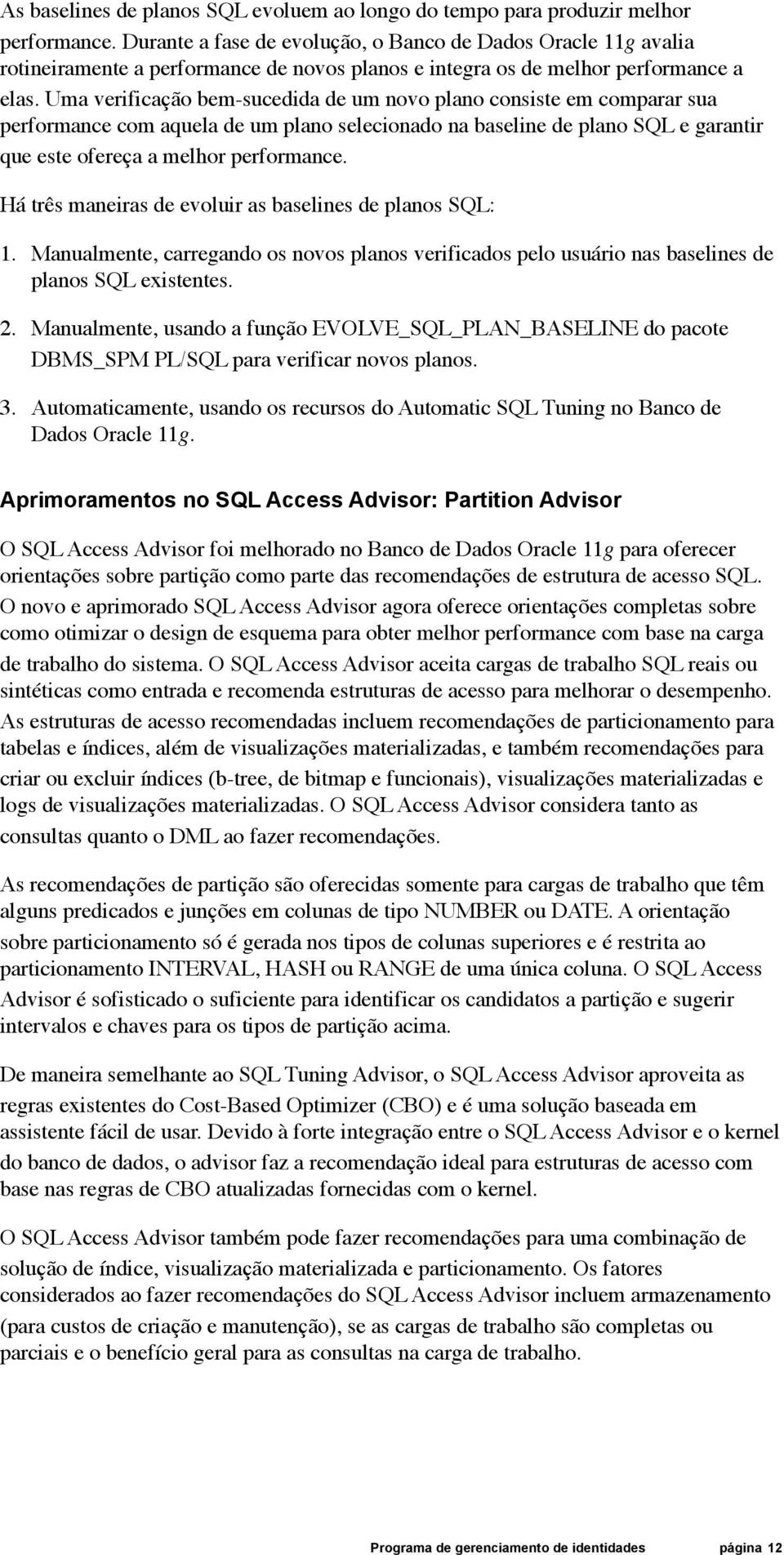 As baselines de planos SQL evoluem ao longo do tempo para produzir melhor performance. Durante a fase de evolução, o Banco de Dados Oracle 11g avalia rotineiramente a performance de novos planos e integra os de melhor performance a elas. Uma verificação bem-sucedida de um novo plano consiste em comparar sua performance com aquela de um plano selecionado na baseline de plano SQL e garantir que este ofereça a melhor performance.

Há três maneiras de evoluir as baselines de planos SQL:

1. Manualmente, carregando os novos planos verificados pelo usuário nas baselines de planos SQL existentes.

2. Manualmente, usando a função EVOLVE_SQL_PLAN_BASELINE do pacote DBMS_SPM PL/SQL para verificar novos planos.

3. Automaticamente, usando os recursos do Automatic SQL Tuning no Banco de Dados Oracle 11g.

Aprimoramentos no SQL Access Advisor: Partition Advisor

O SQL Access Advisor foi melhorado no Banco de Dados Oracle 11g para oferecer orientações sobre partição como parte das recomendações de estrutura de acesso SQL. O novo e aprimorado SQL Access Advisor agora oferece orientações completas sobre como otimizar o design de esquema para obter melhor performance com base na carga de trabalho do sistema. O SQL Access Advisor aceita cargas de trabalho SQL reais ou sintéticas como entrada e recomenda estruturas de acesso para melhorar o desempenho. As estruturas de acesso recomendadas incluem recomendações de particionamento para tabelas e índices, além de visualizações materializadas, e também recomendações para criar ou excluir índices (b-tree, de bitmap e funcionais), visualizações materializadas e logs de visualizações materializadas. O SQL Access Advisor considera tanto as consultas quanto o DML ao fazer recomendações.

As recomendações de partição são oferecidas somente para cargas de trabalho que têm alguns predicados e junções em colunas de tipo NUMBER ou DATE. A orientação sobre particionamento só é gerada nos tipos de colunas superiores e é restrita ao particionamento INTERVAL, HASH ou RANGE de uma única coluna. O SQL Access Advisor é sofisticado o suficiente para identificar os candidatos a partição e sugerir intervalos e chaves para os tipos de partição acima.

De maneira semelhante ao SQL Tuning Advisor, o SQL Access Advisor aproveita as regras existentes do Cost-Based Optimizer (CBO) e é uma solução baseada em assistente fácil de usar. Devido à forte integração entre o SQL Access Advisor e o kernel do banco de dados, o advisor faz a recomendação ideal para estruturas de acesso com base nas regras de CBO atualizadas fornecidas com o kernel.

O SQL Access Advisor também pode fazer recomendações para uma combinação de solução de índice, visualização materializada e particionamento. Os fatores considerados ao fazer recomendações do SQL Access Advisor incluem armazenamento (para custos de criação e manutenção), se as cargas de trabalho são completas ou parciais e o benefício geral para as consultas na carga de trabalho.

Programa de gerenciamento de identidades página 12